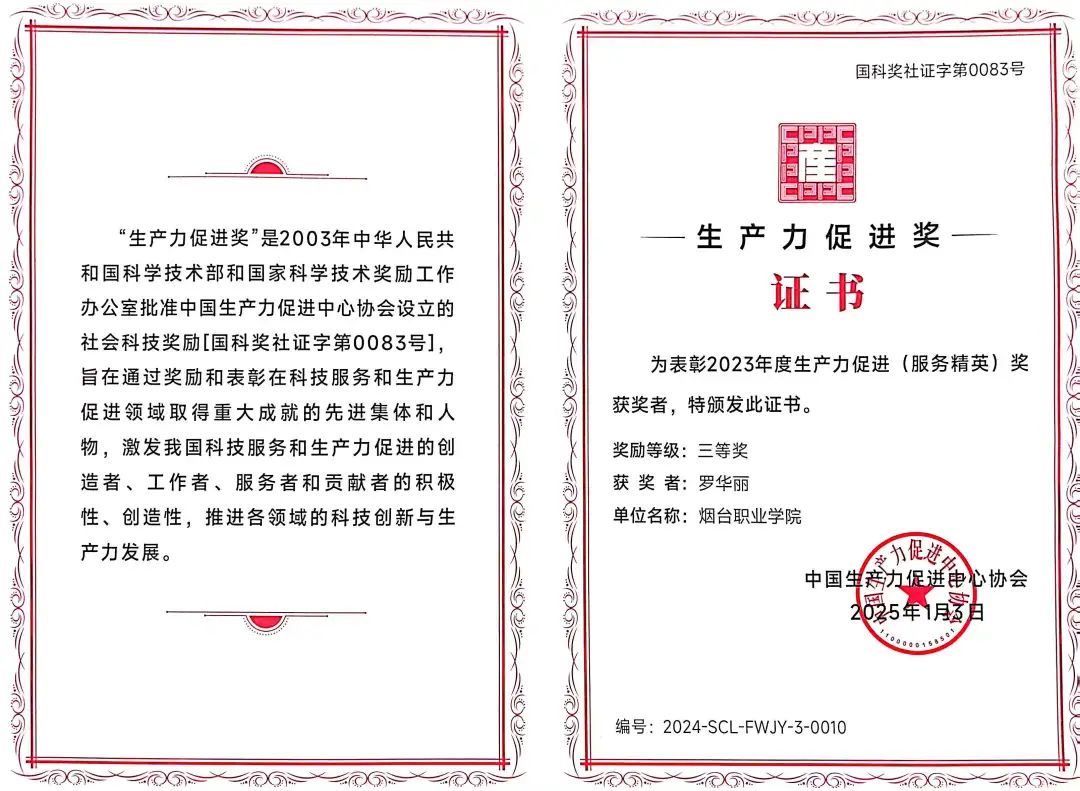 “生产力促进奖”是2003年中华人民共和国科学技术部和国家科学技术奖励工作办公室批准中国生产力促进中心协会设立的社会科技奖励[国科奖社证字第0083号]，旨在通过奖励和表彰在科技服务和生产力促进领域取得重大成就的先进集体和人物，激发我国科技服务和生产力促进的创造者、工作者、服务者和贡献者的积极性、创造性，推进各领域的科技创新与生产力发展。

国科奖社证字第0083号

生产力促进奖

证书

为表彰2023年度生产力促进（服务精英）奖获奖者，特颁发此证书。

奖励等级：三等奖
获 奖 者：罗华丽
单位名称：烟台职业学院

中国生产力促进中心协会
2025年1月3日

中国生产力促进中心协会
1100000158501

编号：2024-SCL-FWJY-3-0010